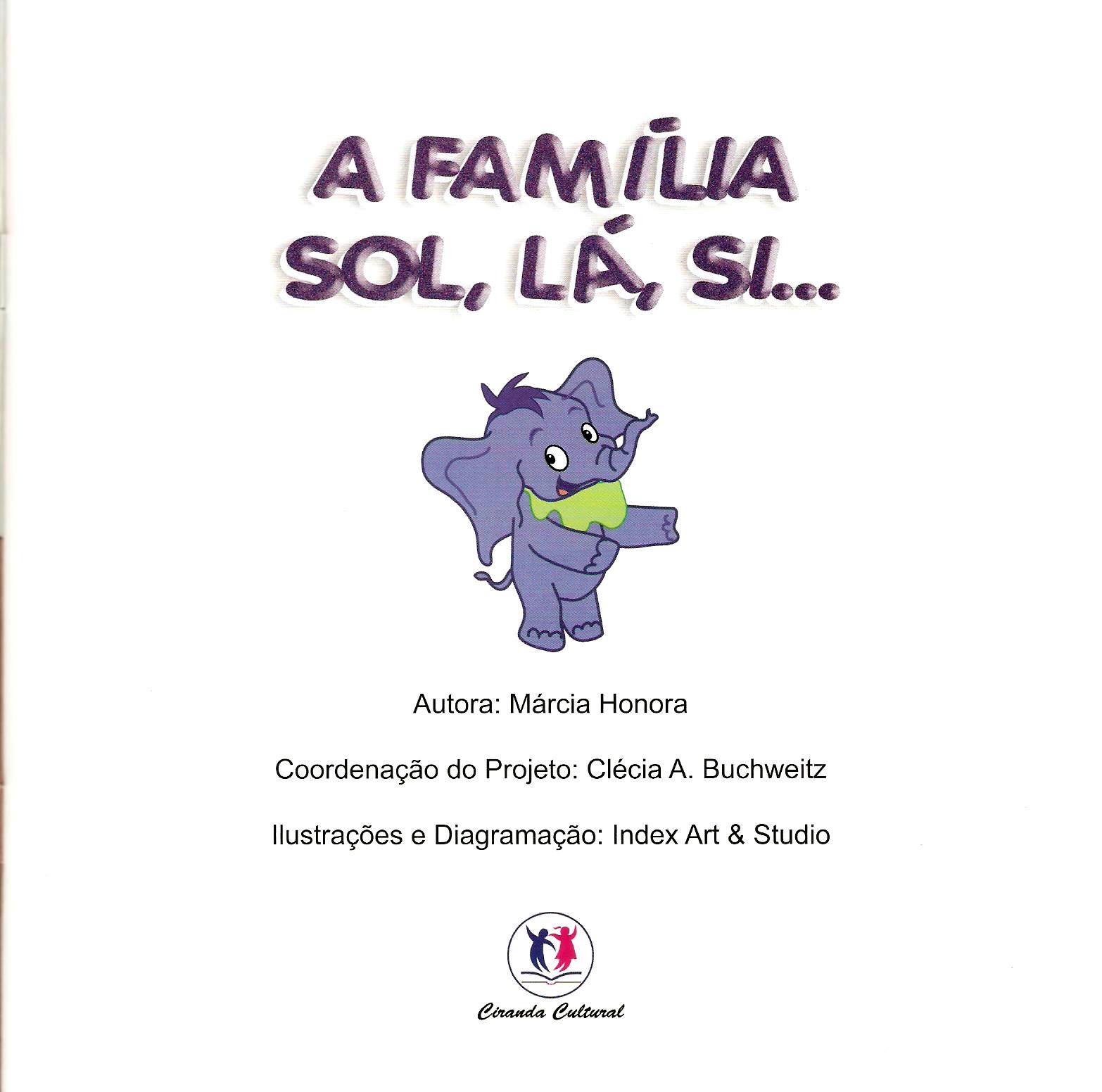 A FAMÍLIA SOL, LÁ, SI...

Autora: Márcia Honora

Coordenação do Projeto: Clécia A. Buchweitz

Ilustrações e Diagramação: Index Art & Studio

Ciranda Cultural